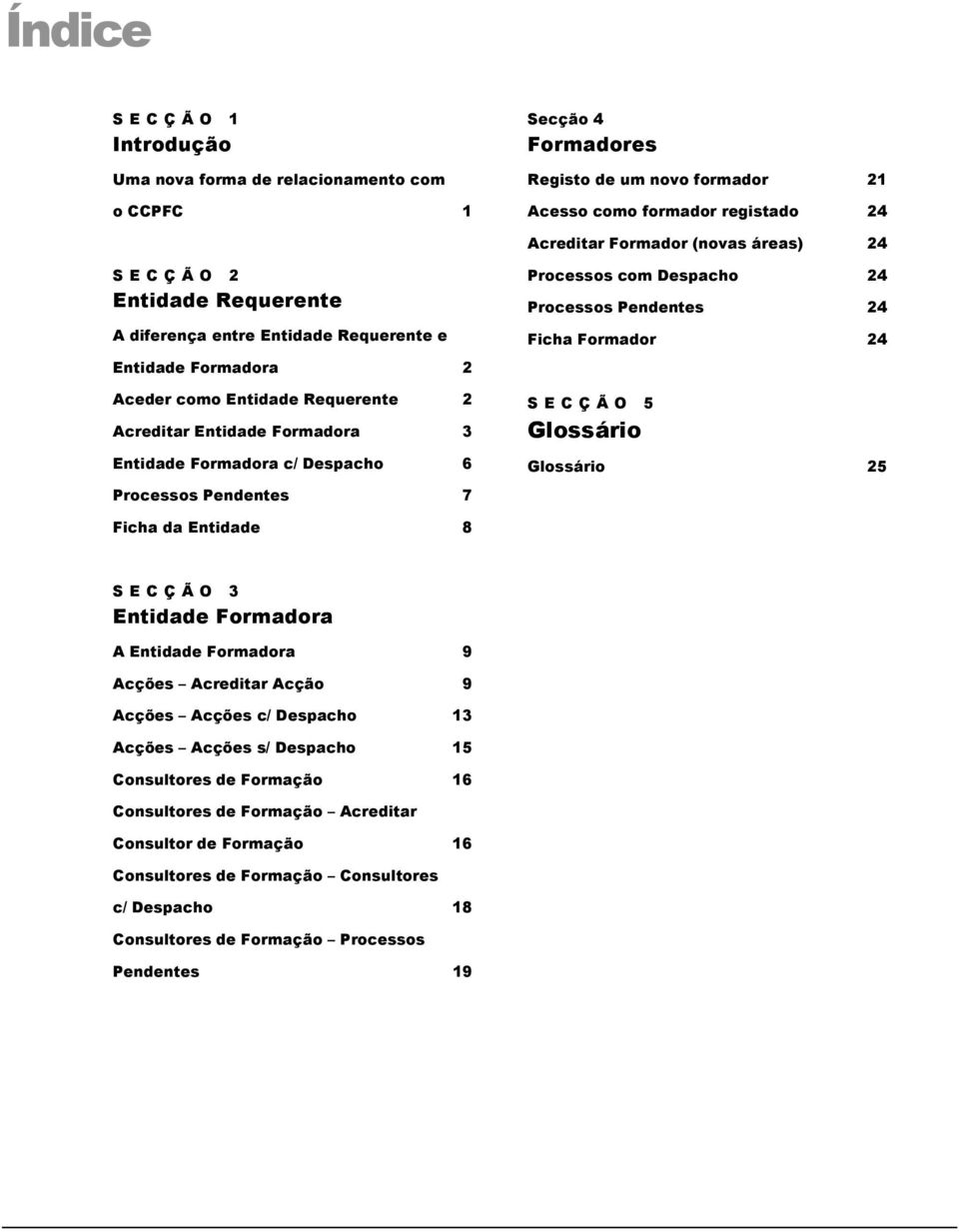 Índice

S E C Ç Ã O 1
Introdução

Uma nova forma de relacionamento com o CCPFC 1

S E C Ç Ã O 2
Entidade Requerente

A diferença entre Entidade Requerente e Entidade Formadora 2

Aceder como Entidade Requerente 2

Acreditar Entidade Formadora 3

Entidade Formadora c/ Despacho 6

Processos Pendentes 7

Ficha da Entidade 8

S E C Ç Ã O 3
Entidade Formadora

A Entidade Formadora 9

Acções – Acreditar Acção 9

Acções – Acções c/ Despacho 13

Acções – Acções s/ Despacho 15

Consultores de Formação 16

Consultores de Formação – Acreditar Consultor de Formação 16

Consultores de Formação – Consultores c/ Despacho 18

Consultores de Formação – Processos Pendentes 19

Secção 4
Formadores

Registo de um novo formador 21

Acesso como formador registado 24

Acreditar Formador (novas áreas) 24

Processos com Despacho 24

Processos Pendentes 24

Ficha Formador 24

S E C Ç Ã O 5
Glossário

Glossário 25